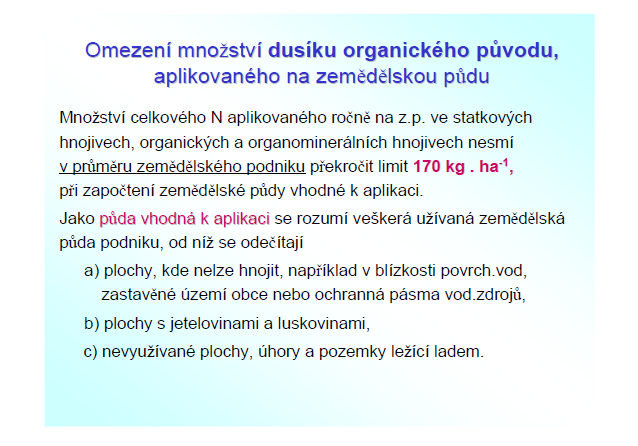 Omezení množství dusíku organického původu, aplikovaného na zemědělskou půdu

Množství celkového N aplikovaného ročně na z.p. ve statkových hnojivech, organických a organominerálních hnojivech nesmí v průměru zemědělského podniku překročit limit 170 kg . ha$^{-1}$, při započtení zemědělské půdy vhodné k aplikaci.

Jako půda vhodná k aplikaci se rozumí veškerá užívaná zemědělská půda podniku, od níž se odečítají

a) plochy, kde nelze hnojit, například v blízkosti povrch.vod, zastavěné území obce nebo ochranná pásma vod.zdrojů,

b) plochy s jetelovinami a luskovinami,

c) nevyužívané plochy, úhory a pozemky ležící ladem.